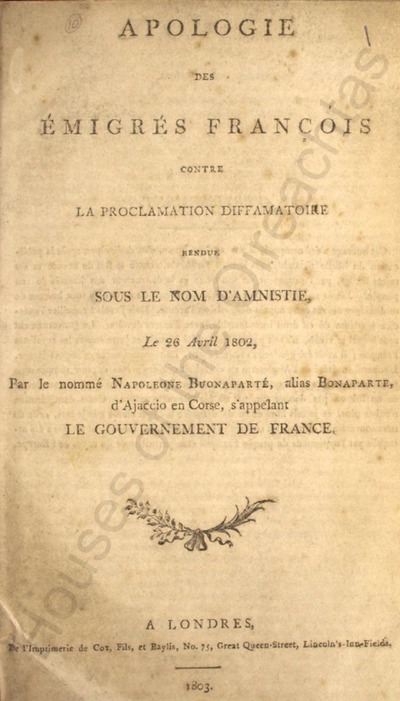 APOLOGIE

DES

ÉMIGRÉS FRANÇOIS

CONTRE

LA PROCLAMATION DIFFAMATOIRE

RENDUE

SOUS LE NOM D'AMNISTIE,

Le 26 Avril 1802,

Par le nommé NAPOLEONE BUONAPARTÉ, alias BONAPARTE, d'Ajaccio en Corse, s'appelant LE GOUVERNEMENT DE FRANCE.

A LONDRES,

De l'Imprimerie de Cox, Fils, et Baylis, No. 75, Great Queen-Street, Lincoln's-Inn-Fields.

1803.

Houses of the Oireachtas